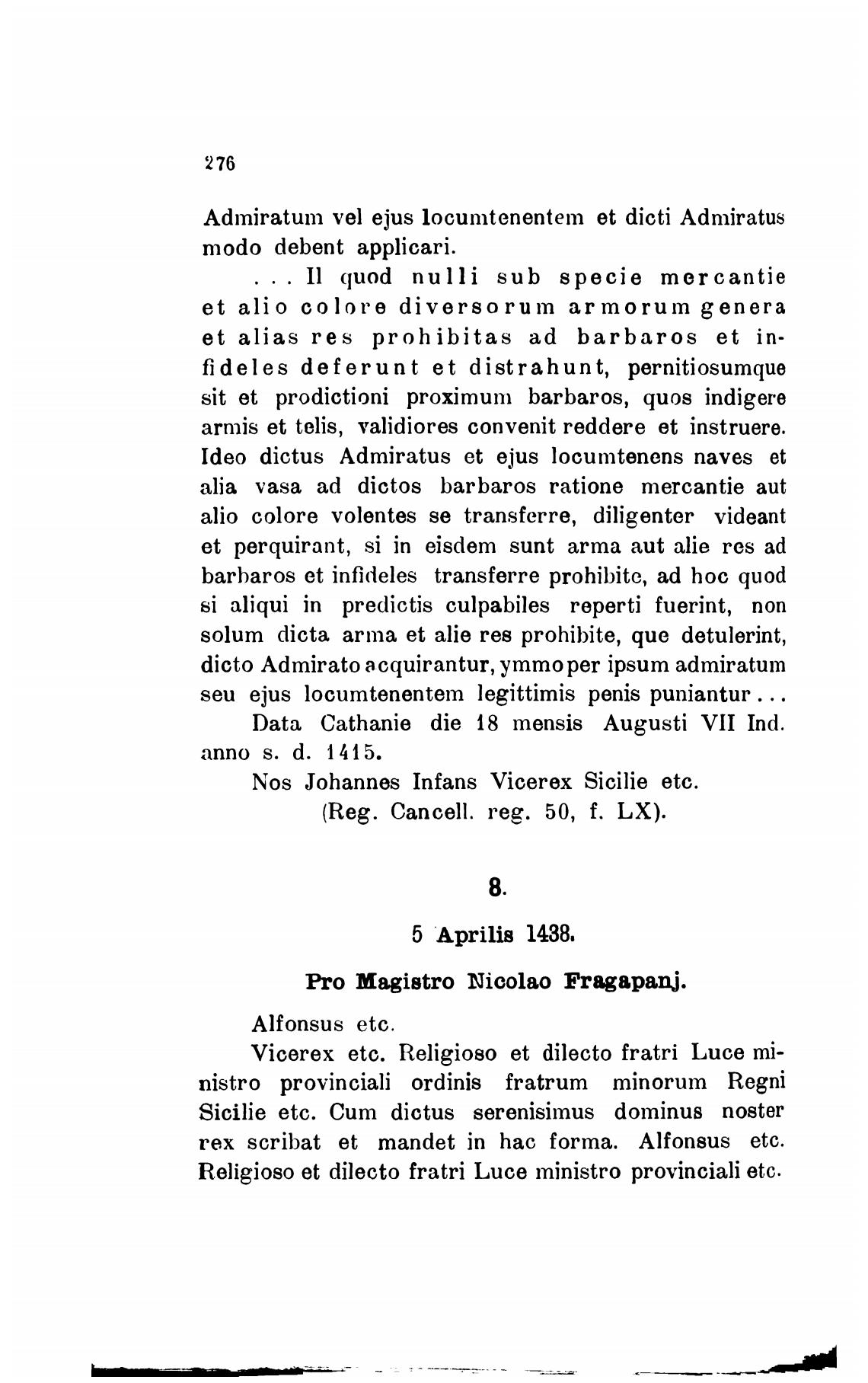 276

Admiratum vel ejus locumtenentem et dicti Admiratus modo debent applicari.

... Il quod nulli sub specie mercantie et alio colore diversorum armorum genera et alias res prohibitas ad barbaros et infideles deferunt et distrahunt, pernitiosumque sit et prodictioni proximum barbaros, quos indigere armis et telis, validiores convenit reddere et instruere. Ideo dictus Admiratus et ejus locumtenens naves et alia vasa ad dictos barbaros ratione mercantie aut alio colore volentes se transferre, diligenter videant et perquirant, si in eisdem sunt arma aut alie res ad barbaros et infideles transferre prohibite, ad hoc quod si aliqui in predictis culpabiles reperti fuerint, non solum dicta arma et alie res prohibite, que detulerint, dicto Admirato acquirantur, ymmo per ipsum admiratum seu ejus locumtenentem legittimis penis puniantur...

Data Cathanie die 18 mensis Augusti VII Ind. anno s. d. 1415.

Nos Johannes Infans Vicerex Sicilie etc.

(Reg. Cancell. reg. 50, f. LX).

8.

5 Aprilis 1438.

Pro Magistro Nicolao Fragapanj.

Alfonsus etc.

Vicerex etc. Religioso et dilecto fratri Luce ministro provinciali ordinis fratrum minorum Regni Sicilie etc. Cum dictus serenisimus dominus noster rex scribat et mandet in hac forma. Alfonsus etc. Religioso et dilecto fratri Luce ministro provinciali etc.